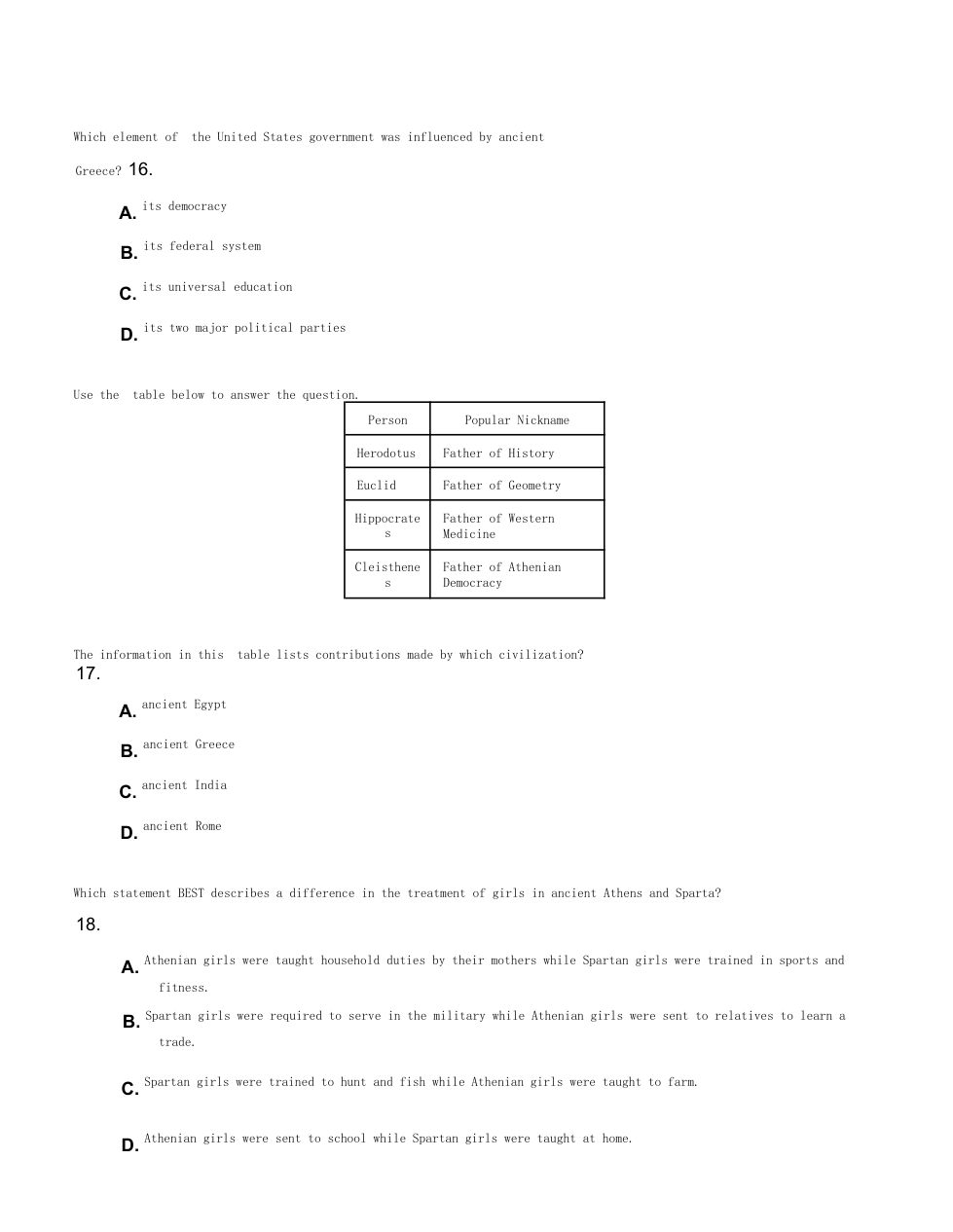 Which element of the United States government was influenced by ancient Greece? 16.

A. its democracy

B. its federal system

C. its universal education

D. its two major political parties

Use the table below to answer the question.

| Person | Popular Nickname |
|---|---|
| Herodotus | Father of History |
| Euclid | Father of Geometry |
| Hippocrates | Father of Western Medicine |
| Cleisthenes | Father of Athenian Democracy |

The information in this table lists contributions made by which civilization?
17.

A. ancient Egypt

B. ancient Greece

C. ancient India

D. ancient Rome

Which statement BEST describes a difference in the treatment of girls in ancient Athens and Sparta?

18.

A. Athenian girls were taught household duties by their mothers while Spartan girls were trained in sports and fitness.

B. Spartan girls were required to serve in the military while Athenian girls were sent to relatives to learn a trade.

C. Spartan girls were trained to hunt and fish while Athenian girls were taught to farm.

D. Athenian girls were sent to school while Spartan girls were taught at home.